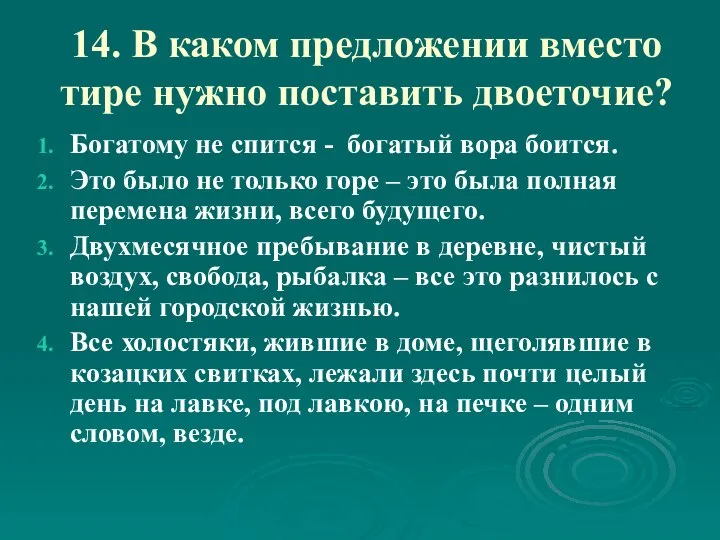 14. В каком предложении вместо тире нужно поставить двоеточие?

1. Богатому не спится - богатый вора боится.
2. Это было не только горе – это была полная перемена жизни, всего будущего.
3. Двухмесячное пребывание в деревне, чистый воздух, свобода, рыбалка – все это разнилось с нашей городской жизнью.
4. Все холостяки, жившие в доме, щеголявшие в козацких свитках, лежали здесь почти целый день на лавке, под лавкою, на печке – одним словом, везде.